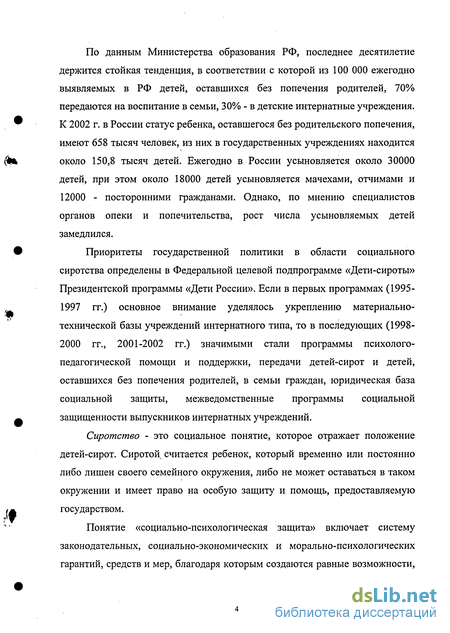 По данным Министерства образования РФ, последнее десятилетие держится стойкая тенденция, в соответствии с которой из 100 000 ежегодно выявляемых в РФ детей, оставшихся без попечения родителей, 70% передаются на воспитание в семьи, 30% - в детские интернатные учреждения. К 2002 г. в России статус ребенка, оставшегося без родительского попечения, имеют 658 тысяч человек, из них в государственных учреждениях находится около 150,8 тысяч детей. Ежегодно в России усыновляется около 30000 детей, при этом около 18000 детей усыновляется мачехами, отчимами и 12000 - посторонними гражданами. Однако, по мнению специалистов органов опеки и попечительства, рост числа усыновляемых детей замедлился.

Приоритеты государственной политики в области социального сиротства определены в Федеральной целевой подпрограмме «Дети-сироты» Президентской программы «Дети России». Если в первых программах (1995-1997 гг.) основное внимание уделялось укреплению материально-технической базы учреждений интернатного типа, то в последующих (1998-2000 гг., 2001-2002 гг.) значимыми стали программы психолого-педагогической помощи и поддержки, передачи детей-сирот и детей, оставшихся без попечения родителей, в семьи граждан, юридическая база социальной защиты, межведомственные программы социальной защищенности выпускников интернатных учреждений.

Сиротство - это социальное понятие, которое отражает положение детей-сирот. Сиротой считается ребенок, который временно или постоянно либо лишен своего семейного окружения, либо не может оставаться в таком окружении и имеет право на особую защиту и помощь, предоставляемую государством.

Понятие «социально-психологическая защита» включает систему законодательных, социально-экономических и морально-психологических гарантий, средств и мер, благодаря которым создаются равные возможности,

4

dsLib.net
библиотека диссертаций